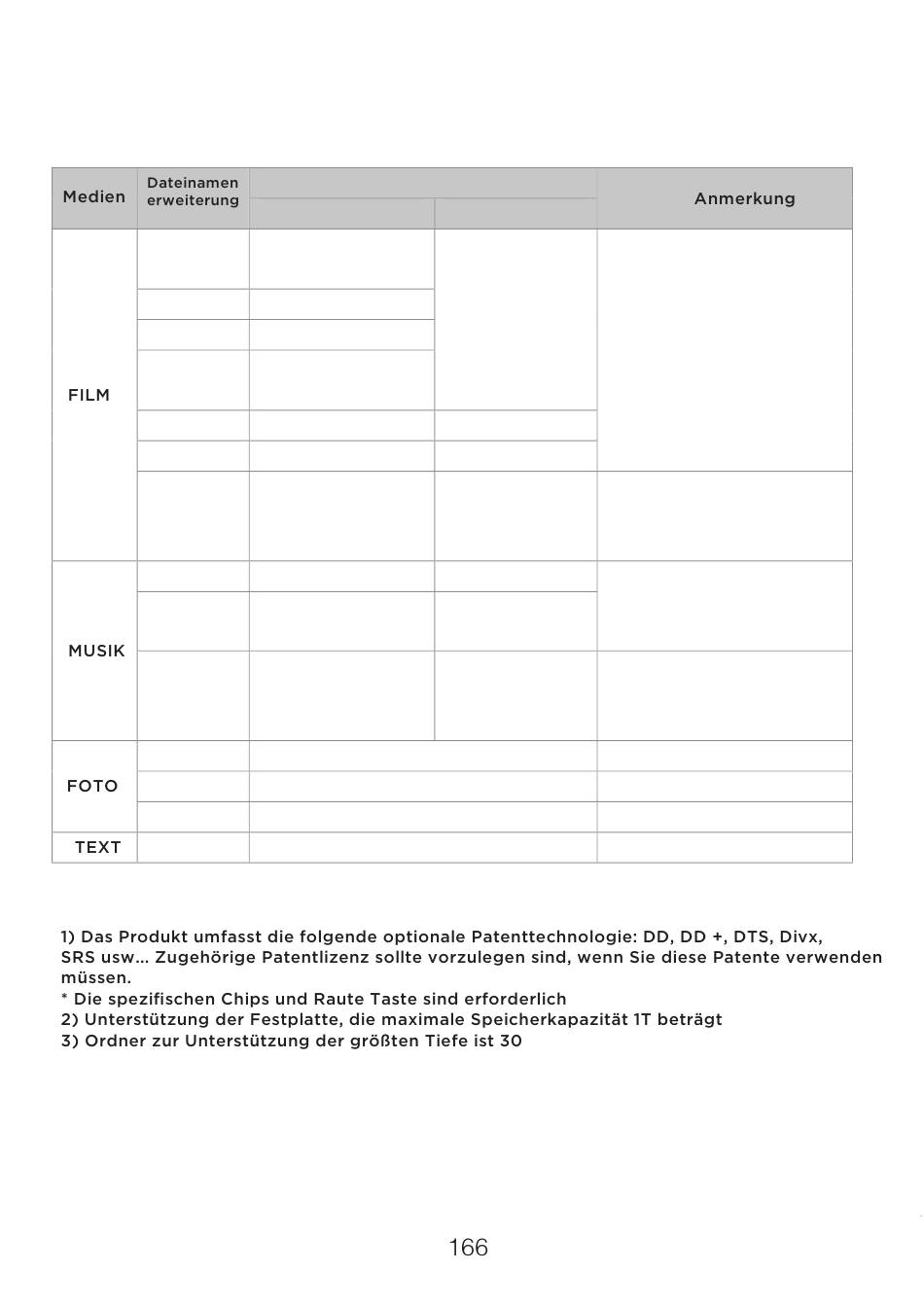 | Medien | Dateinamen erweiterung | | | Anmerkung |
|---|---|---|---|---|
| FILM | | | | |
| MUSIK | | | | |
| FOTO | | | | |
| TEXT | | | | |

1) Das Produkt umfasst die folgende optionale Patenttechnologie: DD, DD +, DTS, Divx, SRS usw... Zugehörige Patentlizenz sollte vorzulegen sind, wenn Sie diese Patente verwenden müssen.
* Die spezifischen Chips und Raute Taste sind erforderlich
2) Unterstützung der Festplatte, die maximale Speicherkapazität 1T beträgt
3) Ordner zur Unterstützung der größten Tiefe ist 30

166